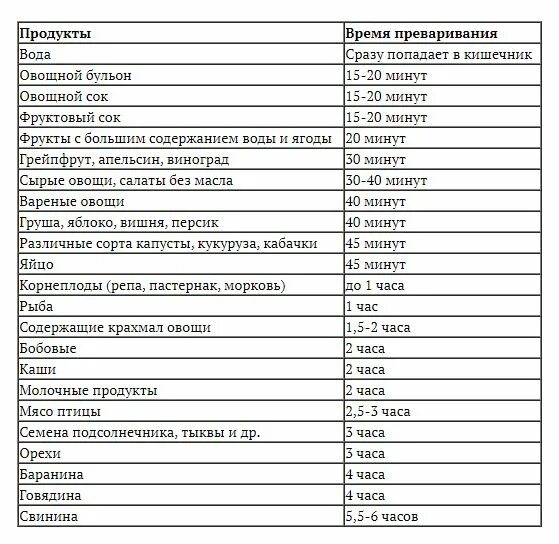 | Продукты | Время преваривания |
|---|---|
| Вода | Сразу попадает в кишечник |
| Овощной бульон | 15-20 минут |
| Овощной сок | 15-20 минут |
| Фруктовый сок | 15-20 минут |
| Фрукты с большим содержанием воды и ягоды | 20 минут |
| Грейпфрут, апельсин, виноград | 30 минут |
| Сырые овощи, салаты без масла | 30-40 минут |
| Вареные овощи | 40 минут |
| Груша, яблоко, вишня, персик | 40 минут |
| Различные сорта капусты, кукуруза, кабачки | 45 минут |
| Яйцо | 45 минут |
| Корнеплоды (репа, пастернак, морковь) | до 1 часа |
| Рыба | 1 час |
| Содержащие крахмал овощи | 1,5-2 часа |
| Бобовые | 2 часа |
| Каши | 2 часа |
| Молочные продукты | 2 часа |
| Мясо птицы | 2,5-3 часа |
| Семена подсолнечника, тыквы и др. | 3 часа |
| Орехи | 3 часа |
| Баранина | 4 часа |
| Говядина | 4 часа |
| Свинина | 5,5-6 часов |